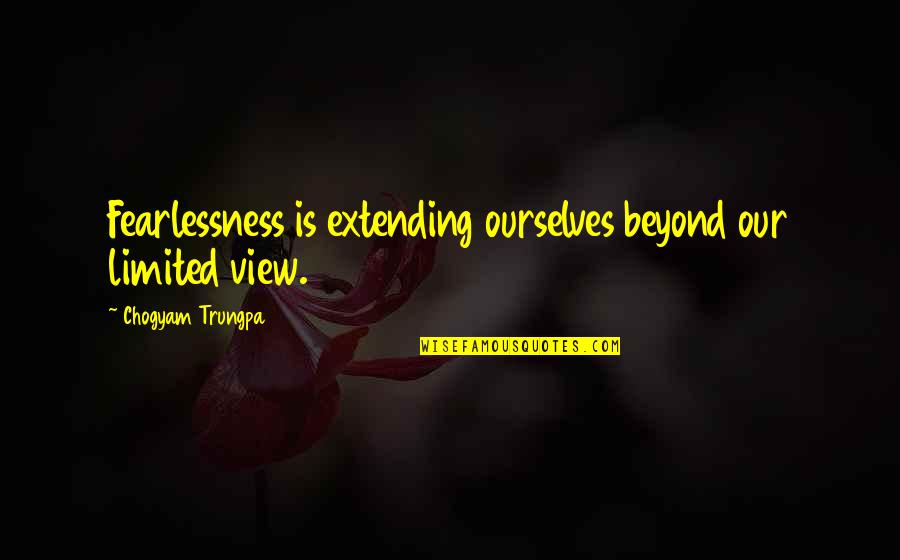 Fearlessness is extending ourselves beyond our limited view.

~ Chogyam Trungpa

WISEFAMOUSQUOTES.COM